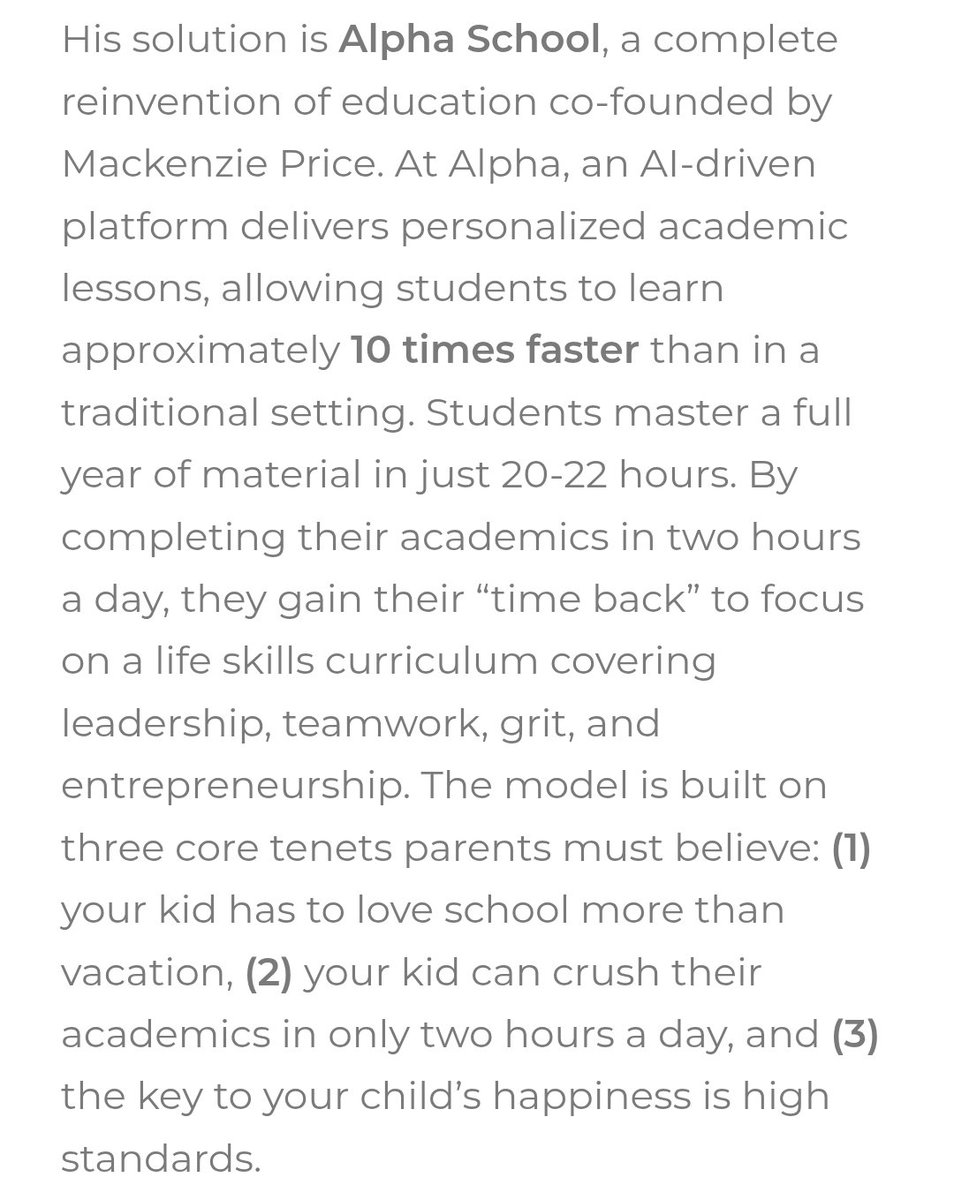 His solution is Alpha School, a complete reinvention of education co-founded by Mackenzie Price. At Alpha, an AI-driven platform delivers personalized academic lessons, allowing students to learn approximately 10 times faster than in a traditional setting. Students master a full year of material in just 20-22 hours. By completing their academics in two hours a day, they gain their “time back” to focus on a life skills curriculum covering leadership, teamwork, grit, and entrepreneurship. The model is built on three core tenets parents must believe: (1) your kid has to love school more than vacation, (2) your kid can crush their academics in only two hours a day, and (3) the key to your child’s happiness is high standards.